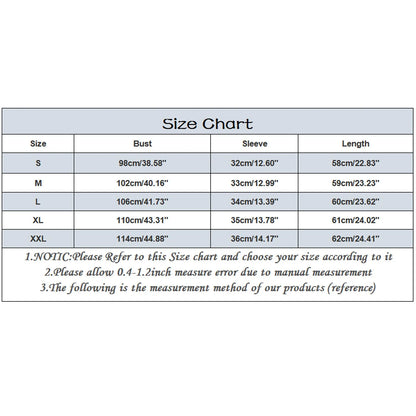 Size Chart

| Size | Bust | Sleeve | Length |
|---|---|---|---|
| S | 98cm/38.58'' | 32cm/12.60'' | 58cm/22.83'' |
| M | 102cm/40.16'' | 33cm/12.99'' | 59cm/23.23'' |
| L | 106cm/41.73'' | 34cm/13.39'' | 60cm/23.62'' |
| XL | 110cm/43.31'' | 35cm/13.78'' | 61cm/24.02'' |
| XXL | 114cm/44.88'' | 36cm/14.17'' | 62cm/24.41'' |

1.NOTIC:Please Refer to this Size chart and choose your size according to it
2.Please allow 0.4-1.2inch measure error due to manual measurement
3.The following is the measurement method of our products (reference)